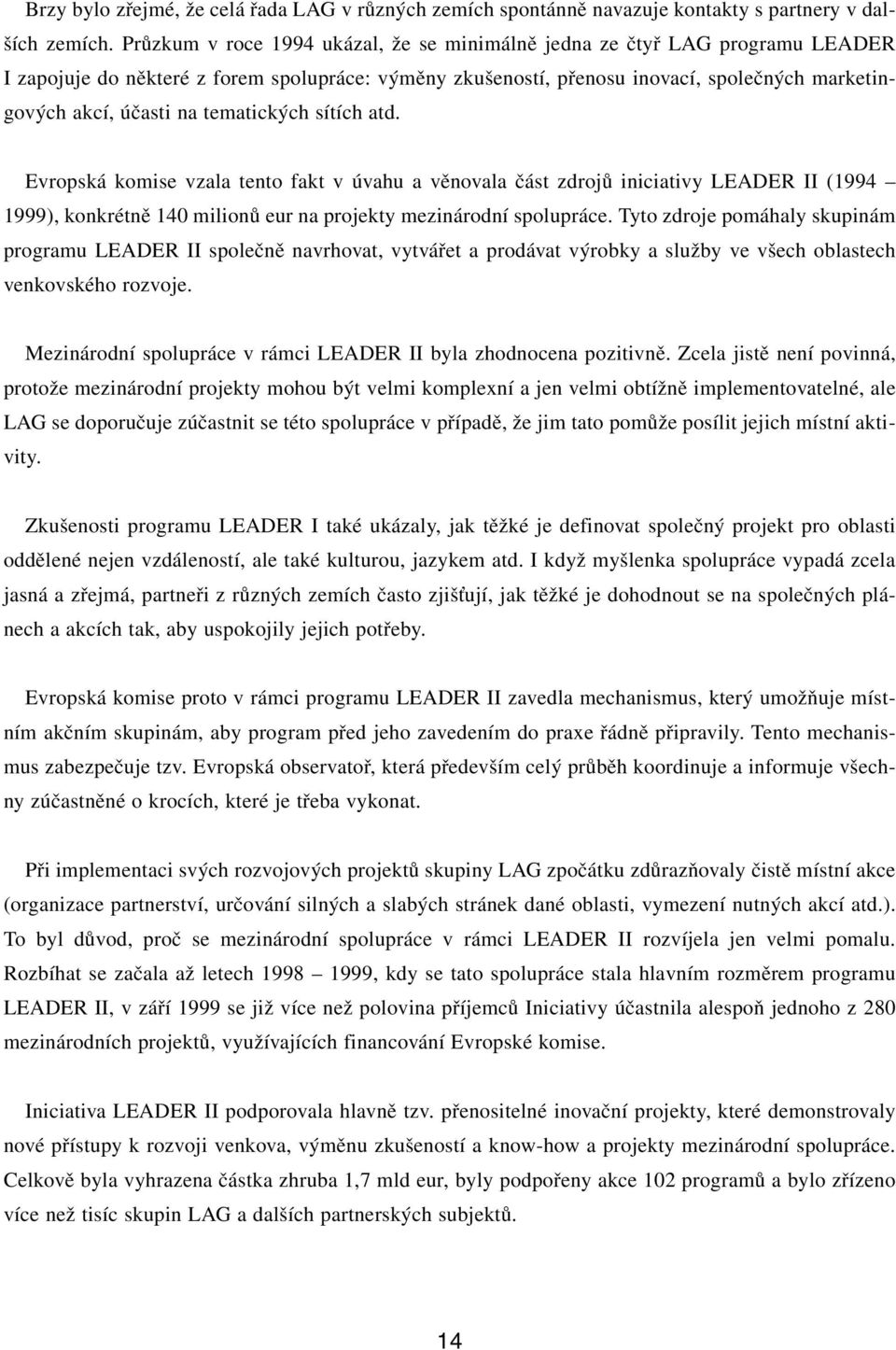 Brzy bylo zřejmé, že celá řada LAG v různých zemích spontánně navazuje kontakty s partnery v dalších zemích. Průzkum v roce 1994 ukázal, že se minimálně jedna ze čtyř LAG programu LEADER I zapojuje do některé z forem spolupráce: výměny zkušeností, přenosu inovací, společných marketingových akcí, účasti na tematických sítích atd.

Evropská komise vzala tento fakt v úvahu a věnovala část zdrojů iniciativy LEADER II (1994 – 1999), konkrétně 140 milionů eur na projekty mezinárodní spolupráce. Tyto zdroje pomáhaly skupinám programu LEADER II společně navrhovat, vytvářet a prodávat výrobky a služby ve všech oblastech venkovského rozvoje.

Mezinárodní spolupráce v rámci LEADER II byla zhodnocena pozitivně. Zcela jistě není povinná, protože mezinárodní projekty mohou být velmi komplexní a jen velmi obtížně implementovatelné, ale LAG se doporučuje zúčastnit se této spolupráce v případě, že jim tato pomůže posílit jejich místní aktivity.

Zkušenosti programu LEADER I také ukázaly, jak těžké je definovat společný projekt pro oblasti oddělené nejen vzdáleností, ale také kulturou, jazykem atd. I když myšlenka spolupráce vypadá zcela jasná a zřejmá, partneři z různých zemích často zjišťují, jak těžké je dohodnout se na společných plánech a akcích tak, aby uspokojily jejich potřeby.

Evropská komise proto v rámci programu LEADER II zavedla mechanismus, který umožňuje místním akčním skupinám, aby program před jeho zavedením do praxe řádně připravily. Tento mechanismus zabezpečuje tzv. Evropská observatoř, která především celý průběh koordinuje a informuje všechny zúčastněné o krocích, které je třeba vykonat.

Při implementaci svých rozvojových projektů skupiny LAG zpočátku zdůrazňovaly čistě místní akce (organizace partnerství, určování silných a slabých stránek dané oblasti, vymezení nutných akcí atd.). To byl důvod, proč se mezinárodní spolupráce v rámci LEADER II rozvíjela jen velmi pomalu. Rozbíhat se začala až letech 1998 – 1999, kdy se tato spolupráce stala hlavním rozměrem programu LEADER II, v září 1999 se již více než polovina příjemců Iniciativy účastnila alespoň jednoho z 280 mezinárodních projektů, využívajících financování Evropské komise.

Iniciativa LEADER II podporovala hlavně tzv. přenositelné inovační projekty, které demonstrovaly nové přístupy k rozvoji venkova, výměnu zkušeností a know-how a projekty mezinárodní spolupráce. Celkově byla vyhrazena částka zhruba 1,7 mld eur, byly podpořeny akce 102 programů a bylo zřízeno více než tisíc skupin LAG a dalších partnerských subjektů.

14